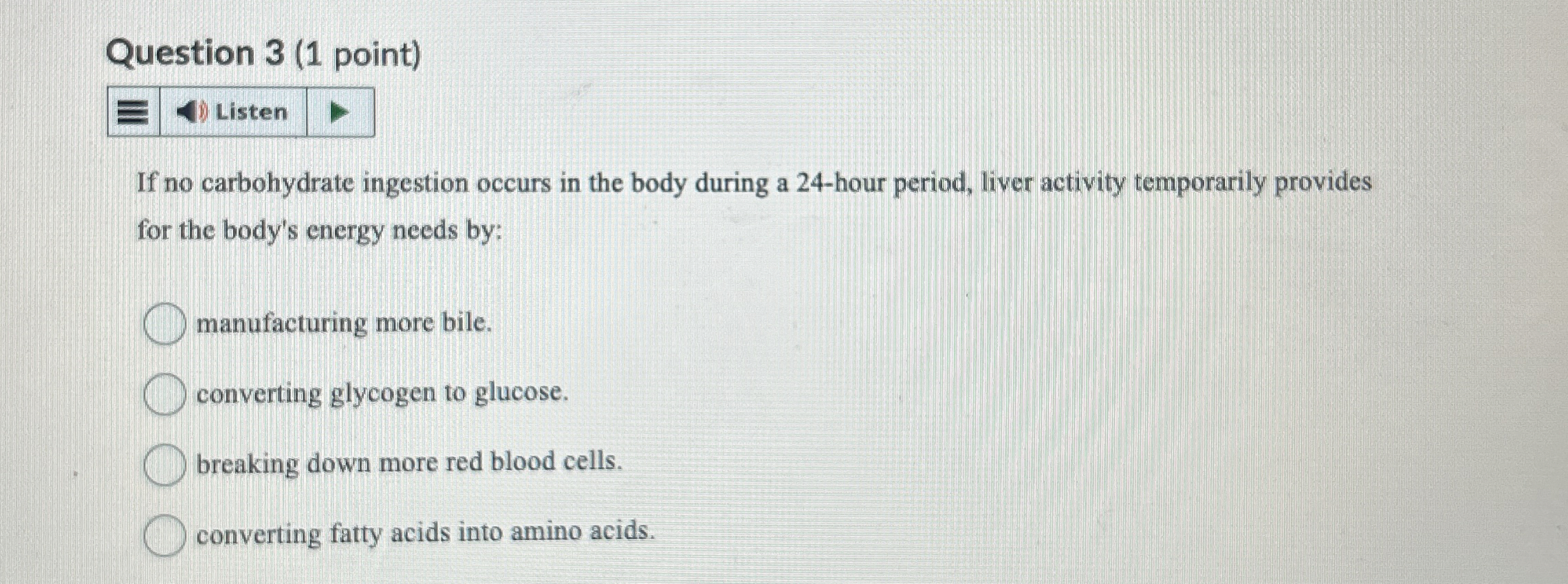 Question 3 (1 point)

Listen

If no carbohydrate ingestion occurs in the body during a 24-hour period, liver activity temporarily provides for the body's energy needs by:

manufacturing more bile.

converting glycogen to glucose.

breaking down more red blood cells.

converting fatty acids into amino acids.